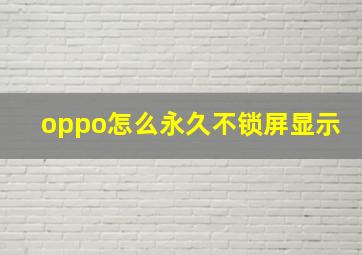 oppo怎么永久不锁屏显示